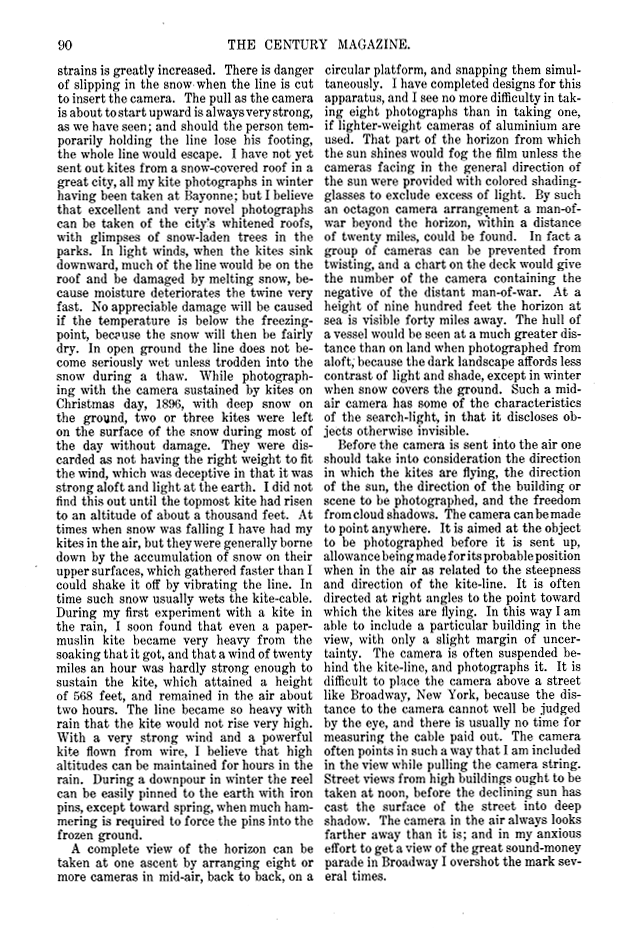 90 THE CENTURY MAGAZINE.

strains is greatly increased. There is danger of slipping in the snow when the line is cut to insert the camera. The pull as the camera is about to start upward is always very strong, as we have seen; and should the person temporarily holding the line lose his footing, the whole line would escape. I have not yet sent out kites from a snow-covered roof in a great city, all my kite photographs in winter having been taken at Bayonne; but I believe that excellent and very novel photographs can be taken of the city's whitened roofs, with glimpses of snow-laden trees in the parks. In light winds, when the kites sink downward, much of the line would be on the roof and be damaged by melting snow, because moisture deteriorates the twine very fast. No appreciable damage will be caused if the temperature is below the freezing-point, because the snow will then be fairly dry. In open ground the line does not become seriously wet unless trodden into the snow during a thaw. While photographing with the camera sustained by kites on Christmas day, 1896, with deep snow on the ground, two or three kites were left on the surface of the snow during most of the day without damage. They were discarded as not having the right weight to fit the wind, which was deceptive in that it was strong aloft and light at the earth. I did not find this out until the topmost kite had risen to an altitude of about a thousand feet. At times when snow was falling I have had my kites in the air, but they were generally borne down by the accumulation of snow on their upper surfaces, which gathered faster than I could shake it off by vibrating the line. In time such snow usually wets the kite-cable. During my first experiment with a kite in the rain, I soon found that even a paper-muslin kite became very heavy from the soaking that it got, and that a wind of twenty miles an hour was hardly strong enough to sustain the kite, which attained a height of 568 feet, and remained in the air about two hours. The line became so heavy with rain that the kite would not rise very high. With a very strong wind and a powerful kite flown from wire, I believe that high altitudes can be maintained for hours in the rain. During a downpour in winter the reel can be easily pinned to the earth with iron pins, except toward spring, when much hammering is required to force the pins into the frozen ground.

A complete view of the horizon can be taken at one ascent by arranging eight or more cameras in mid-air, back to back, on a circular platform, and snapping them simultaneously. I have completed designs for this apparatus, and I see no more difficulty in taking eight photographs than in taking one, if lighter-weight cameras of aluminium are used. That part of the horizon from which the sun shines would fog the film unless the cameras facing in the general direction of the sun were provided with colored shading-glasses to exclude excess of light. By such an octagon camera arrangement a man-of-war beyond the horizon, within a distance of twenty miles, could be found. In fact a group of cameras can be prevented from twisting, and a chart on the deck would give the number of the camera containing the negative of the distant man-of-war. At a height of nine hundred feet the horizon at sea is visible forty miles away. The hull of a vessel would be seen at a much greater distance than on land when photographed from aloft, because the dark landscape affords less contrast of light and shade, except in winter when snow covers the ground. Such a mid-air camera has some of the characteristics of the search-light, in that it discloses objects otherwise invisible.

Before the camera is sent into the air one should take into consideration the direction in which the kites are flying, the direction of the sun, the direction of the building or scene to be photographed, and the freedom from cloud shadows. The camera can be made to point anywhere. It is aimed at the object to be photographed before it is sent up, allowance being made for its probable position when in the air as related to the steepness and direction of the kite-line. It is often directed at right angles to the point toward which the kites are flying. In this way I am able to include a particular building in the view, with only a slight margin of uncertainty. The camera is often suspended behind the kite-line, and photographs it. It is difficult to place the camera above a street like Broadway, New York, because the distance to the camera cannot well be judged by the eye, and there is usually no time for measuring the cable paid out. The camera often points in such a way that I am included in the view while pulling the camera string. Street views from high buildings ought to be taken at noon, before the declining sun has cast the surface of the street into deep shadow. The camera in the air always looks farther away than it is; and in my anxious effort to get a view of the great sound-money parade in Broadway I overshot the mark several times.